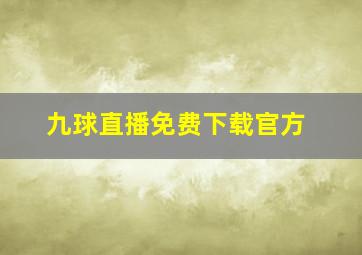 九球直播免费下载官方